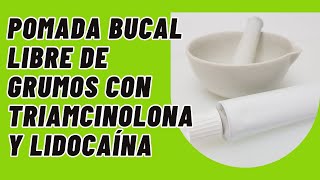 POMADA BUCAL LIBRE DE GRUMOS CON TRIAMCINOLONA Y LIDOCAÍNA